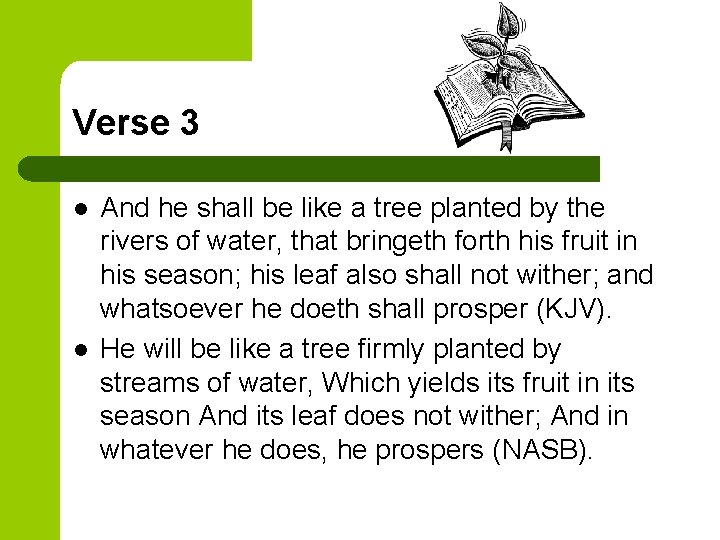 Verse 3

• And he shall be like a tree planted by the rivers of water, that bringeth forth his fruit in his season; his leaf also shall not wither; and whatsoever he doeth shall prosper (KJV).
• He will be like a tree firmly planted by streams of water, Which yields its fruit in its season And its leaf does not wither; And in whatever he does, he prospers (NASB).